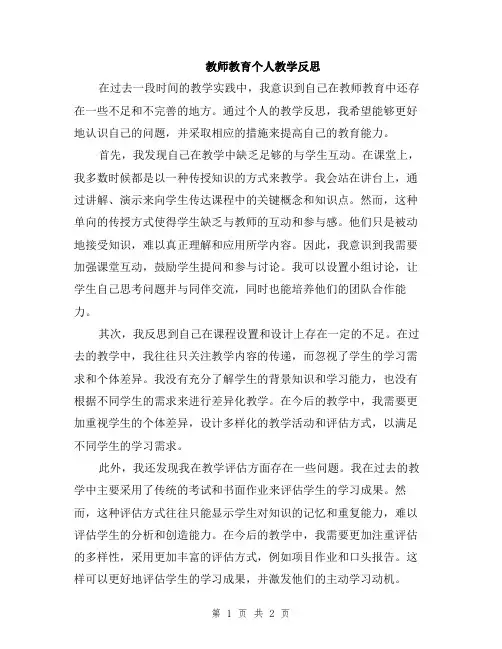 教师教育个人教学反思

在过去一段时间的教学实践中，我意识到自己在教师教育中还存在一些不足和不完善的地方。通过个人的教学反思，我希望能够更好地认识自己的问题，并采取相应的措施来提高自己的教育能力。

首先，我发现自己在教学中缺乏足够的与学生互动。在课堂上，我多数时候都是以一种传授知识的方式来教学。我会站在讲台上，通过讲解、演示来向学生传达课程中的关键概念和知识点。然而，这种单向的传授方式使得学生缺乏与教师的互动和参与感。他们只是被动地接受知识，难以真正理解和应用所学内容。因此，我意识到我需要加强课堂互动，鼓励学生提问和参与讨论。我可以设置小组讨论，让学生自己思考问题并与同伴交流，同时也能培养他们的团队合作能力。

其次，我反思到自己在课程设置和设计上存在一定的不足。在过去的教学中，我往往只关注教学内容的传递，而忽视了学生的学习需求和个体差异。我没有充分了解学生的背景知识和学习能力，也没有根据不同学生的需求来进行差异化教学。在今后的教学中，我需要更加重视学生的个体差异，设计多样化的教学活动和评估方式，以满足不同学生的学习需求。

此外，我还发现我在教学评估方面存在一些问题。我在过去的教学中主要采用了传统的考试和书面作业来评估学生的学习成果。然而，这种评估方式往往只能显示学生对知识的记忆和重复能力，难以评估学生的分析和创造能力。在今后的教学中，我需要更加注重评估的多样性，采用更加丰富的评估方式，例如项目作业和口头报告。这样可以更好地评估学生的学习成果，并激发他们的主动学习动机。

第 1 页 共 2 页